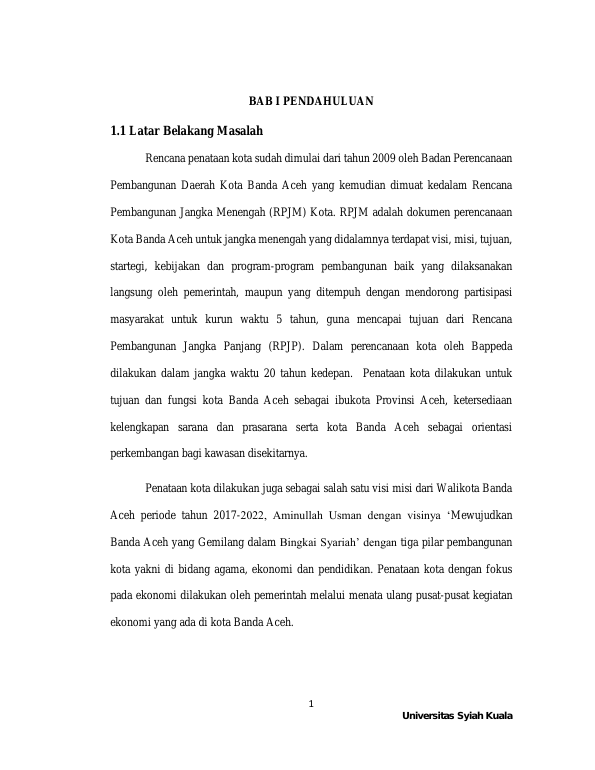 BAB I PENDAHULUAN

1.1 Latar Belakang Masalah

Rencana penataan kota sudah dimulai dari tahun 2009 oleh Badan Perencanaan Pembangunan Daerah Kota Banda Aceh yang kemudian dimuat kedalam Rencana Pembangunan Jangka Menengah (RPJM) Kota. RPJM adalah dokumen perencanaan Kota Banda Aceh untuk jangka menengah yang didalamnya terdapat visi, misi, tujuan, startegi, kebijakan dan program-program pembangunan baik yang dilaksanakan langsung oleh pemerintah, maupun yang ditempuh dengan mendorong partisipasi masyarakat untuk kurun waktu 5 tahun, guna mencapai tujuan dari Rencana Pembangunan Jangka Panjang (RPJP). Dalam perencanaan kota oleh Bappeda dilakukan dalam jangka waktu 20 tahun kedepan. Penataan kota dilakukan untuk tujuan dan fungsi kota Banda Aceh sebagai ibukota Provinsi Aceh, ketersediaan kelengkapan sarana dan prasarana serta kota Banda Aceh sebagai orientasi perkembangan bagi kawasan disekitarnya.

Penataan kota dilakukan juga sebagai salah satu visi misi dari Walikota Banda Aceh periode tahun 2017-2022, Aminullah Usman dengan visinya ‘Mewujudkan Banda Aceh yang Gemilang dalam Bingkai Syariah’ dengan tiga pilar pembangunan kota yakni di bidang agama, ekonomi dan pendidikan. Penataan kota dengan fokus pada ekonomi dilakukan oleh pemerintah melalui menata ulang pusat-pusat kegiatan ekonomi yang ada di kota Banda Aceh.

1

Universitas Syiah Kuala